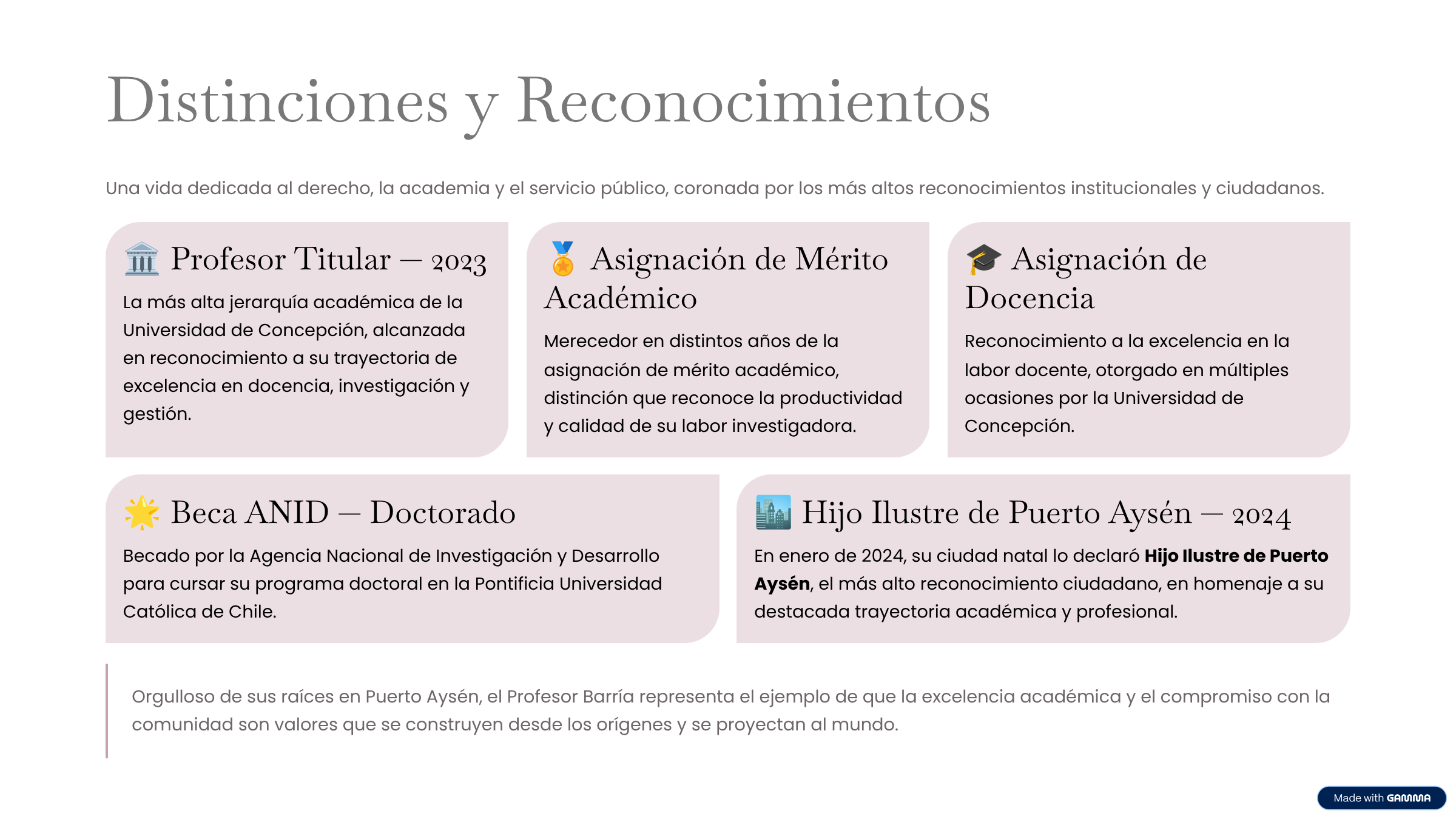 Distinciones y Reconocimientos

Una vida dedicada al derecho, la academia y el servicio público, coronada por los más altos reconocimientos institucionales y ciudadanos.

🏛️ Profesor Titular — 2023

La más alta jerarquía académica de la Universidad de Concepción, alcanzada en reconocimiento a su trayectoria de excelencia en docencia, investigación y gestión.

🏅 Asignación de Mérito Académico

Merecedor en distintos años de la asignación de mérito académico, distinción que reconoce la productividad y calidad de su labor investigadora.

🎓 Asignación de Docencia

Reconocimiento a la excelencia en la labor docente, otorgado en múltiples ocasiones por la Universidad de Concepción.

🌟 Beca ANID — Doctorado

Becado por la Agencia Nacional de Investigación y Desarrollo para cursar su programa doctoral en la Pontificia Universidad Católica de Chile.

🏙️ Hijo Ilustre de Puerto Aysén — 2024

En enero de 2024, su ciudad natal lo declaró Hijo Ilustre de Puerto Aysén, el más alto reconocimiento ciudadano, en homenaje a su destacada trayectoria académica y profesional.

Orgulloso de sus raíces en Puerto Aysén, el Profesor Barría representa el ejemplo de que la excelencia académica y el compromiso con la comunidad son valores que se construyen desde los orígenes y se proyectan al mundo.

Made with GAMMA